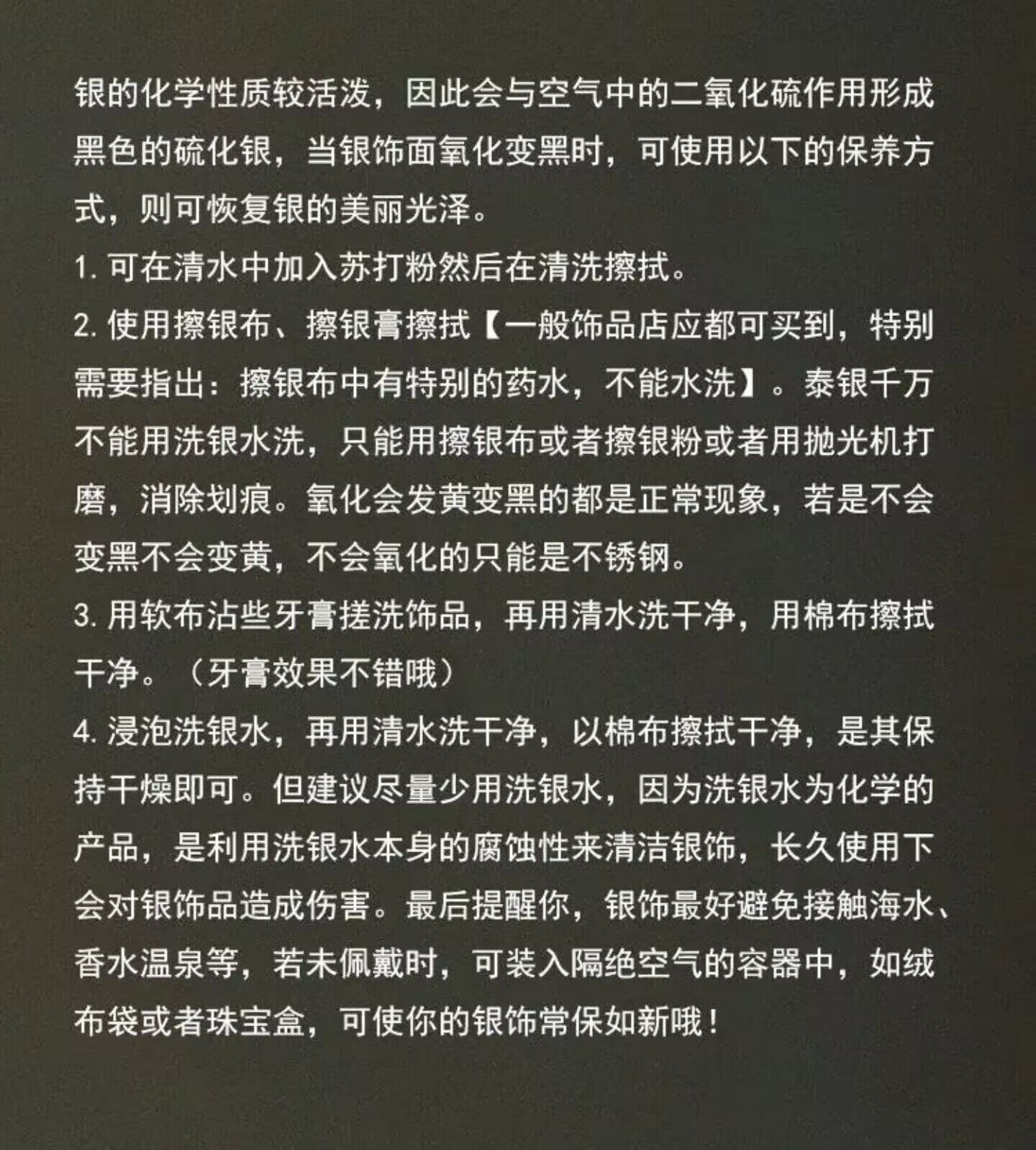 银的化学性质较活泼，因此会与空气中的二氧化硫作用形成黑色的硫化银，当银饰面氧化变黑时，可使用以下的保养方式，则可恢复银的美丽光泽。

1. 可在清水中加入苏打粉然后在清洗擦拭。

2. 使用擦银布、擦银膏擦拭【一般饰品店应都可买到，特别需要指出：擦银布中有特别的药水，不能水洗】。泰银千万不能用洗银水洗，只能用擦银布或者擦银粉或者用抛光机打磨，消除划痕。氧化会发黄变黑的都是正常现象，若是不会变黑不会变黄，不会氧化的只能是不锈钢。

3. 用软布沾些牙膏搓洗饰品，再用清水洗干净，用棉布擦拭干净。（牙膏效果不错哦）

4. 浸泡洗银水，再用清水洗干净，以棉布擦拭干净，是其保持干燥即可。但建议尽量少用洗银水，因为洗银水为化学的产品，是利用洗银水本身的腐蚀性来清洁银饰，长久使用下会对银饰品造成伤害。最后提醒你，银饰最好避免接触海水、香水温泉等，若未佩戴时，可装入隔绝空气的容器中，如绒布袋或者珠宝盒，可使你的银饰常保如新哦！